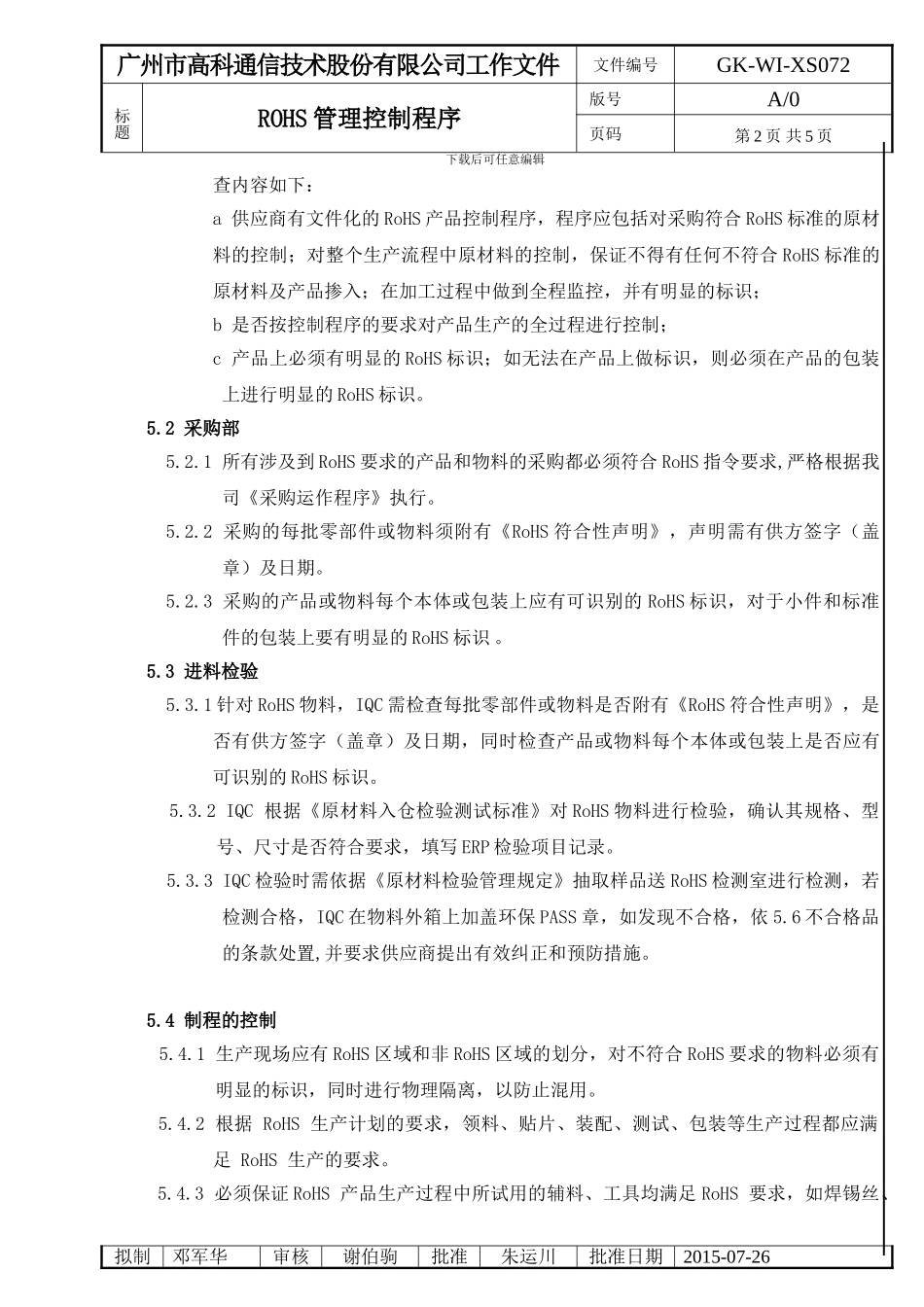 | 广州市高科通信技术股份有限公司工作文件 | | 文件编号 | GK-WI-XS072 |
|---|---|---|---|
| 标题 | ROHS 管理控制程序 | 版号 | A/0 |
| | | 页码 | 第 2 页 共 5 页 |

下载后可任意编辑

查内容如下：

a 供应商有文件化的 RoHS 产品控制程序，程序应包括对采购符合 RoHS 标准的原材料的控制；对整个生产流程中原材料的控制，保证不得有任何不符合 RoHS 标准的原材料及产品掺入；在加工过程中做到全程监控，并有明显的标识；

b 是否按控制程序的要求对产品生产的全过程进行控制；

c 产品上必须有明显的 RoHS 标识；如无法在产品上做标识，则必须在产品的包装上进行明显的 RoHS 标识。

5.2 采购部

5.2.1 所有涉及到 RoHS 要求的产品和物料的采购都必须符合 RoHS 指令要求,严格根据我司《采购运作程序》执行。

5.2.2 采购的每批零部件或物料须附有《RoHS 符合性声明》，声明需有供方签字（盖章）及日期。

5.2.3 采购的产品或物料每个本体或包装上应有可识别的 RoHS 标识，对于小件和标准件的包装上要有明显的 RoHS 标识 。

5.3 进料检验

5.3.1 针对 RoHS 物料，IQC 需检查每批零部件或物料是否附有《RoHS 符合性声明》，是否有供方签字（盖章）及日期，同时检查产品或物料每个本体或包装上是否应有可识别的 RoHS 标识。

5.3.2 IQC 根据《原材料入仓检验测试标准》对 RoHS 物料进行检验，确认其规格、型号、尺寸是否符合要求，填写 ERP 检验项目记录。

5.3.3 IQC 检验时需依据《原材料检验管理规定》抽取样品送 RoHS 检测室进行检测，若检测合格，IQC 在物料外箱上加盖环保 PASS 章，如发现不合格，依 5.6 不合格品的条款处置,并要求供应商提出有效纠正和预防措施。

5.4 制程的控制

5.4.1 生产现场应有 RoHS 区域和非 RoHS 区域的划分，对不符合 RoHS 要求的物料必须有明显的标识，同时进行物理隔离，以防止混用。

5.4.2 根据 RoHS 生产计划的要求，领料、贴片、装配、测试、包装等生产过程都应满足 RoHS 生产的要求。

5.4.3 必须保证 RoHS 产品生产过程中所试用的辅料、工具均满足 RoHS 要求，如焊锡丝、

| 拟制 | 邓军华 | 审核 | 谢伯驹 | 批准 | 朱运川 | 批准日期 | 2015-07-26 |
|---|---|---|---|---|---|---|---|